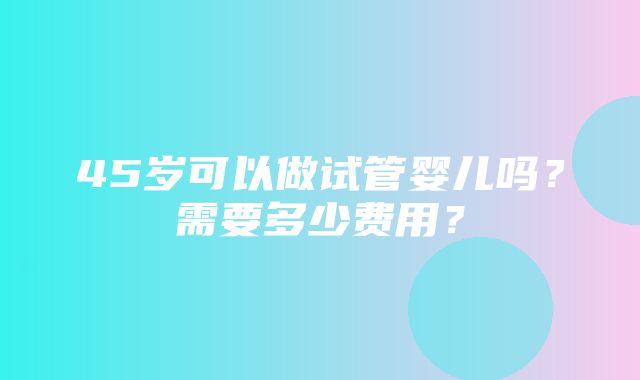 45岁可以做试管婴儿吗？需要多少费用？